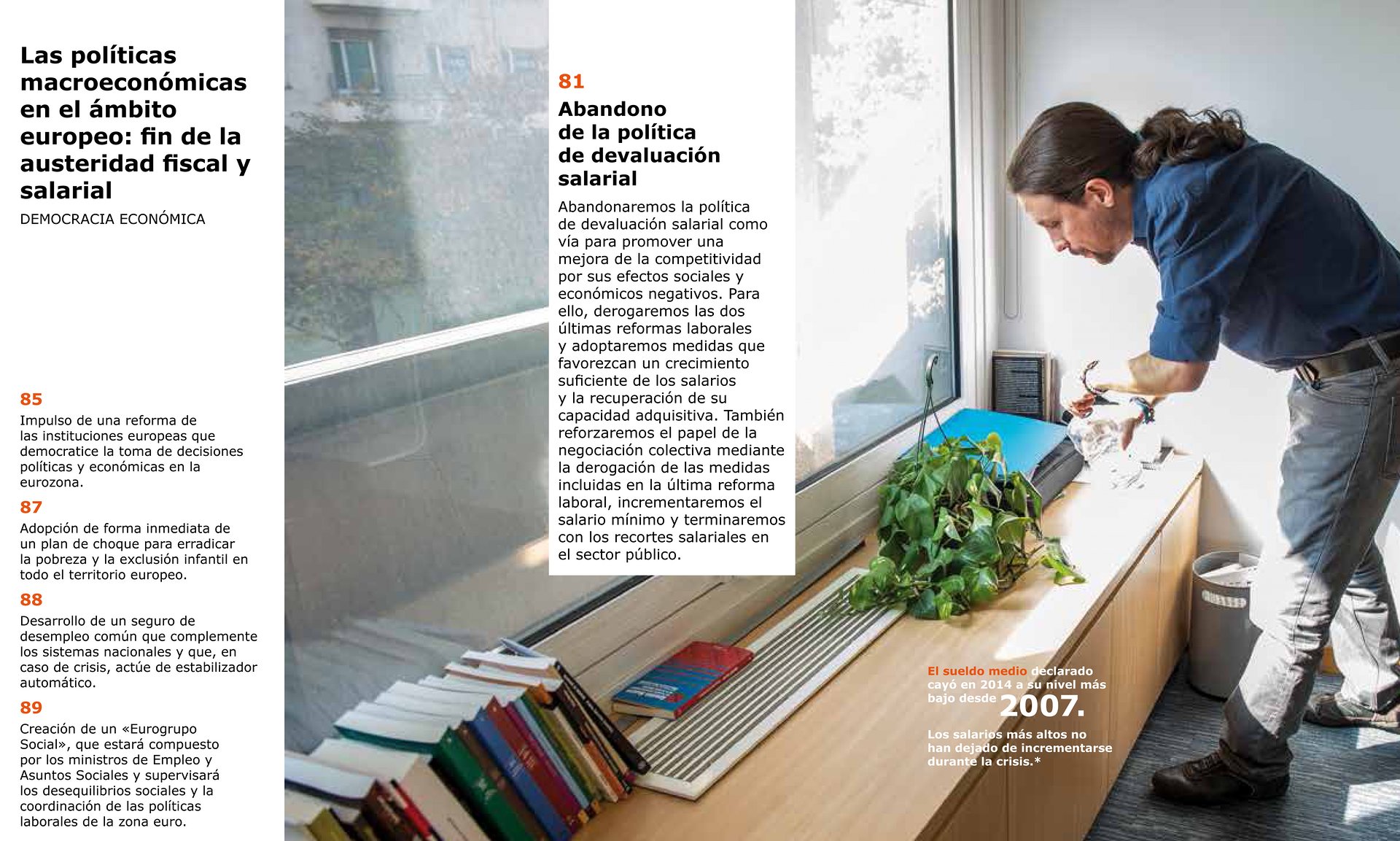 Las políticas macroeconómicas en el ámbito europeo: fin de la austeridad fiscal y salarial

DEMOCRACIA ECONÓMICA

85

Impulso de una reforma de las instituciones europeas que democratice la toma de decisiones políticas y económicas en la eurozona.

87

Adopción de forma inmediata de un plan de choque para erradicar la pobreza y la exclusión infantil en todo el territorio europeo.

88

Desarrollo de un seguro de desempleo común que complemente los sistemas nacionales y que, en caso de crisis, actúe de estabilizador automático.

89

Creación de un «Eurogrupo Social», que estará compuesto por los ministros de Empleo y Asuntos Sociales y supervisará los desequilibrios sociales y la coordinación de las políticas laborales de la zona euro.

81

Abandono de la política de devaluación salarial

Abandonaremos la política de devaluación salarial como vía para promover una mejora de la competitividad por sus efectos sociales y económicos negativos. Para ello, derogaremos las dos últimas reformas laborales y adoptaremos medidas que favorezcan un crecimiento suficiente de los salarios y la recuperación de su capacidad adquisitiva. También reforzaremos el papel de la negociación colectiva mediante la derogación de las medidas incluidas en la última reforma laboral, incrementaremos el salario mínimo y terminaremos con los recortes salariales en el sector público.

El sueldo medio declarado cayó en 2014 a su nivel más bajo desde 2007.

Los salarios más altos no han dejado de incrementarse durante la crisis.*